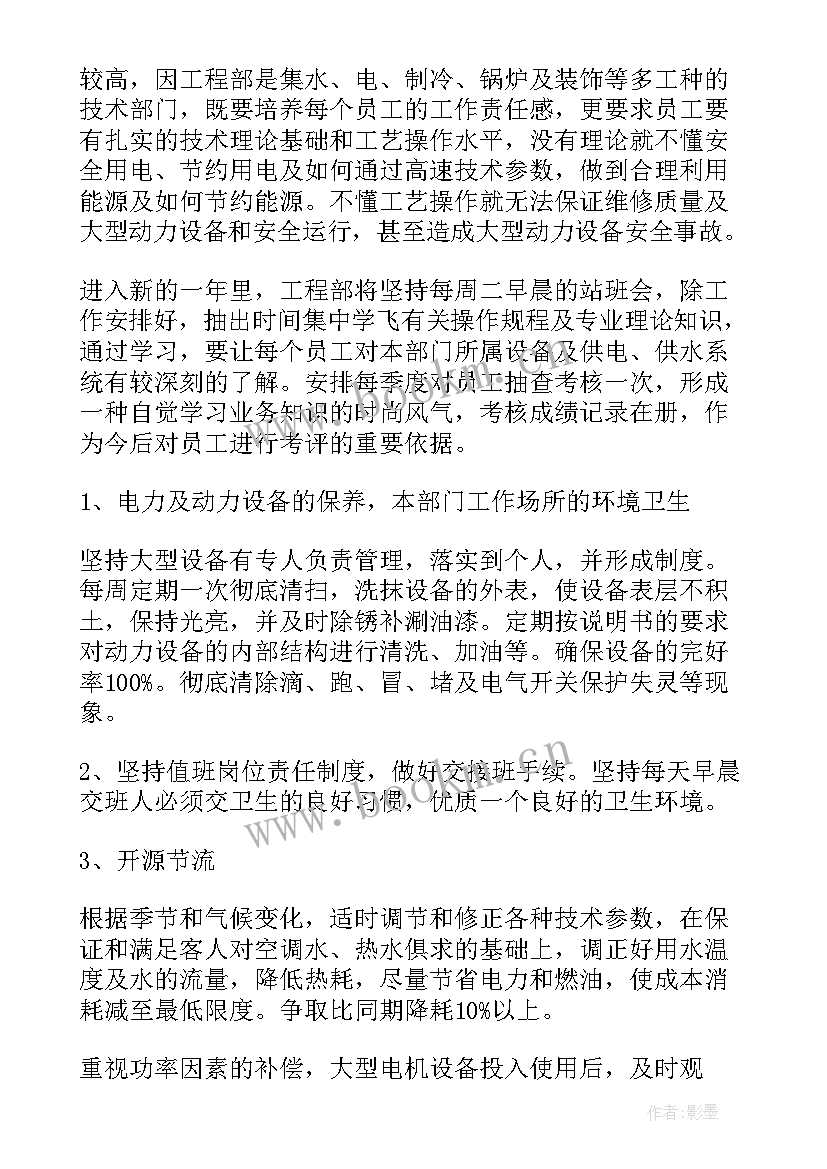 较高，因工程部是集水、电、制冷、锅炉及装饰等多工种的技术部门，既要培养每个员工的工作责任感，更要求员工要有扎实的技术理论基础和工艺操作水平，没有理论就不懂安全用电、节约用电及如何通过高速技术参数，做到合理利用能源及如何节约能源。不懂工艺操作就无法保证维修质量及大型动力设备和安全运行，甚至造成大型动力设备安全事故。

进入新的一年里，工程部将坚持每周二早晨的站班会，除工作安排好，抽出时间集中学飞有关操作规程及专业理论知识，通过学习，要让每个员工对本部门所属设备及供电、供水系统有较深刻的了解。安排每季度对员工抽查考核一次，形成一种自觉学习业务知识的时尚风气，考核成绩记录在册，作为今后对员工进行考评的重要依据。

1、电力及动力设备的保养，本部门工作场所的环境卫生

坚持大型设备有专人负责管理，落实到个人，并形成制度。每周定期一次彻底清扫，洗抹设备的外表，使设备表层不积土，保持光亮，并及时除锈补涮油漆。定期按说明书的要求对动力设备的内部结构进行清洗、加油等。确保设备的完好率100%。彻底清除滴、跑、冒、堵及电气开关保护失灵等现象。

2、坚持值班岗位责任制度，做好交接班手续。坚持每天早晨交班人必须交卫生的良好习惯，优质一个良好的卫生环境。

3、开源节流

根据季节和气候变化，适时调节和修正各种技术参数，在保证和满足客人对空调水、热水俱求的基础上，调正好用水温度及水的流量，降低热耗，尽量节省电力和燃油，使成本消耗减至最低限度。争取比同期降耗10%以上。

重视功率因素的补偿，大型电机设备投入使用后，及时观

www.bookan.cn

作者：影墨